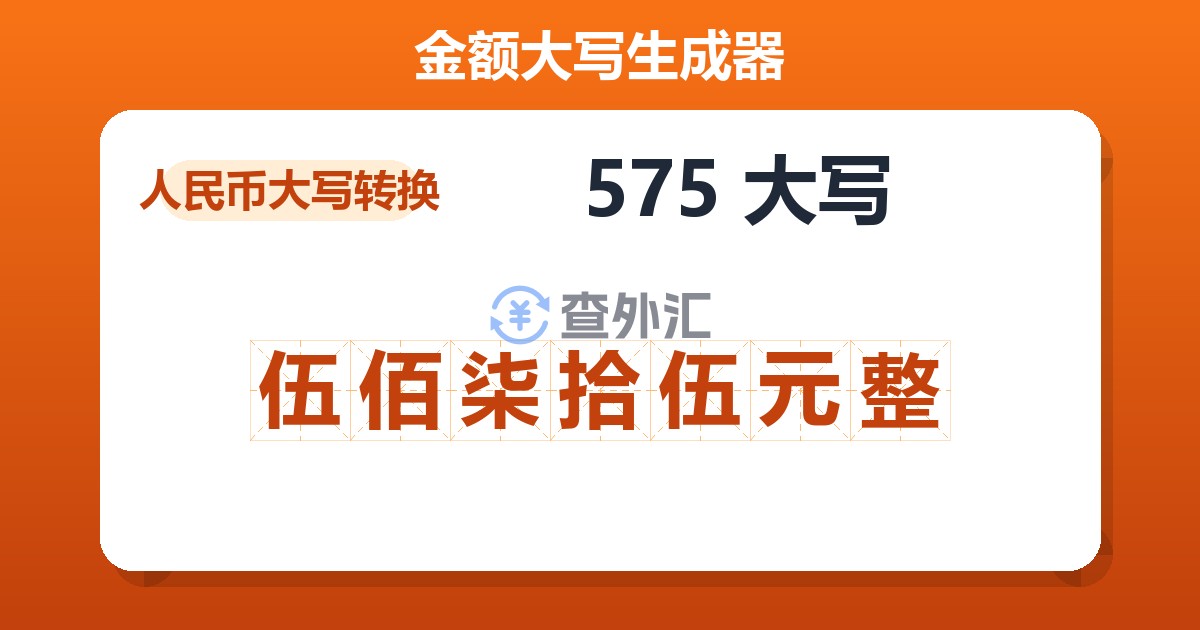 金额大写生成器

人民币大写转换

575 大写

¥ 查外汇

伍佰柒拾伍元整